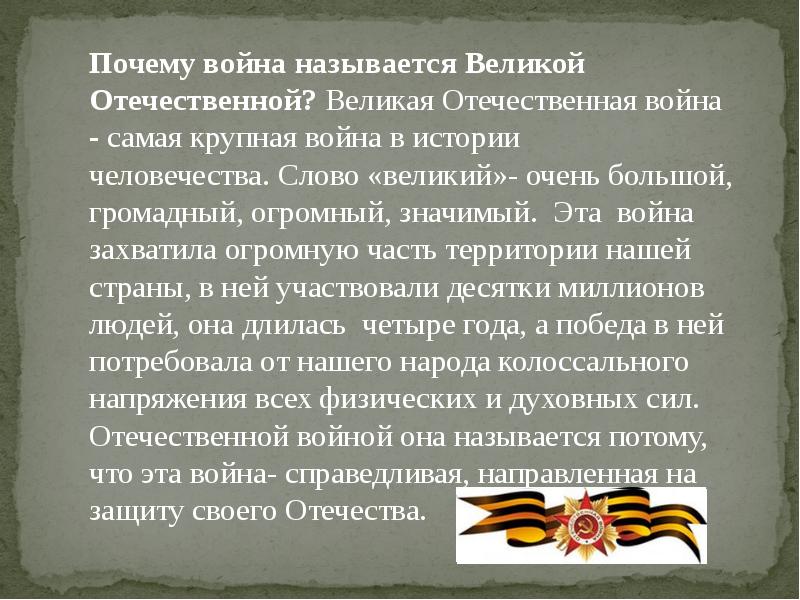 Почему война называется Великой Отечественной? Великая Отечественная война - самая крупная война в истории человечества. Слово «великий»- очень большой, громадный, огромный, значимый. Эта война захватила огромную часть территории нашей страны, в ней участвовали десятки миллионов людей, она длилась четыре года, а победа в ней потребовала от нашего народа колоссального напряжения всех физических и духовных сил. Отечественной войной она называется потому, что эта война- справедливая, направленная на защиту своего Отечества.